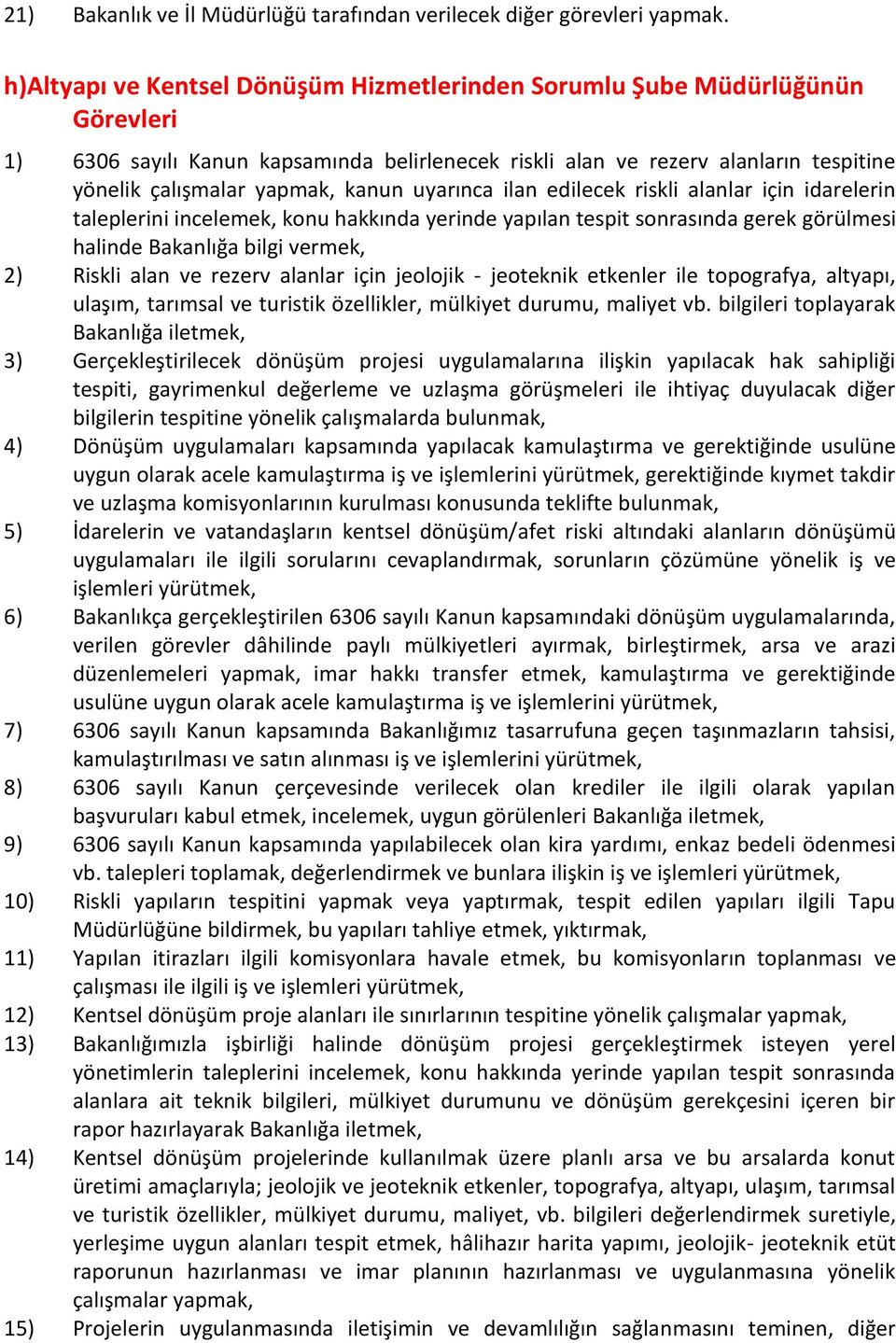 21) Bakanlık ve İl Müdürlüğü tarafından verilecek diğer görevleri yapmak.

h)Altyapı ve Kentsel Dönüşüm Hizmetlerinden Sorumlu Şube Müdürlüğünün Görevleri

1) 6306 sayılı Kanun kapsamında belirlenecek riskli alan ve rezerv alanların tespitine yönelik çalışmalar yapmak, kanun uyarınca ilan edilecek riskli alanlar için idarelerin taleplerini incelemek, konu hakkında yerinde yapılan tespit sonrasında gerek görülmesi halinde Bakanlığa bilgi vermek,

2) Riskli alan ve rezerv alanlar için jeolojik - jeoteknik etkenler ile topografya, altyapı, ulaşım, tarımsal ve turistik özellikler, mülkiyet durumu, maliyet vb. bilgileri toplayarak Bakanlığa iletmek,

3) Gerçekleştirilecek dönüşüm projesi uygulamalarına ilişkin yapılacak hak sahipliği tespiti, gayrimenkul değerleme ve uzlaşma görüşmeleri ile ihtiyaç duyulacak diğer bilgilerin tespitine yönelik çalışmalarda bulunmak,

4) Dönüşüm uygulamaları kapsamında yapılacak kamulaştırma ve gerektiğinde usulüne uygun olarak acele kamulaştırma iş ve işlemlerini yürütmek, gerektiğinde kıymet takdir ve uzlaşma komisyonlarının kurulması konusunda teklifte bulunmak,

5) İdarelerin ve vatandaşların kentsel dönüşüm/afet riski altındaki alanların dönüşümü uygulamaları ile ilgili sorularını cevaplandırmak, sorunların çözümüne yönelik iş ve işlemleri yürütmek,

6) Bakanlıkça gerçekleştirilen 6306 sayılı Kanun kapsamındaki dönüşüm uygulamalarında, verilen görevler dâhilinde paylı mülkiyetleri ayırmak, birleştirmek, arsa ve arazi düzenlemeleri yapmak, imar hakkı transfer etmek, kamulaştırma ve gerektiğinde usulüne uygun olarak acele kamulaştırma iş ve işlemlerini yürütmek,

7) 6306 sayılı Kanun kapsamında Bakanlığımız tasarrufuna geçen taşınmazların tahsisi, kamulaştırılması ve satın alınması iş ve işlemlerini yürütmek,

8) 6306 sayılı Kanun çerçevesinde verilecek olan krediler ile ilgili olarak yapılan başvuruları kabul etmek, incelemek, uygun görülenleri Bakanlığa iletmek,

9) 6306 sayılı Kanun kapsamında yapılabilecek olan kira yardımı, enkaz bedeli ödenmesi vb. talepleri toplamak, değerlendirmek ve bunlara ilişkin iş ve işlemleri yürütmek,

10) Riskli yapıların tespitini yapmak veya yaptırmak, tespit edilen yapıları ilgili Tapu Müdürlüğüne bildirmek, bu yapıları tahliye etmek, yıktırmak,

11) Yapılan itirazları ilgili komisyonlara havale etmek, bu komisyonların toplanması ve çalışması ile ilgili iş ve işlemleri yürütmek,

12) Kentsel dönüşüm proje alanları ile sınırlarının tespitine yönelik çalışmalar yapmak,

13) Bakanlığımızla işbirliği halinde dönüşüm projesi gerçekleştirmek isteyen yerel yönetimlerin taleplerini incelemek, konu hakkında yerinde yapılan tespit sonrasında alanlara ait teknik bilgileri, mülkiyet durumunu ve dönüşüm gerekçesini içeren bir rapor hazırlayarak Bakanlığa iletmek,

14) Kentsel dönüşüm projelerinde kullanılmak üzere planlı arsa ve bu arsalarda konut üretimi amaçlarıyla; jeolojik ve jeoteknik etkenler, topografya, altyapı, ulaşım, tarımsal ve turistik özellikler, mülkiyet durumu, maliyet, vb. bilgileri değerlendirmek suretiyle, yerleşime uygun alanları tespit etmek, hâlihazır harita yapımı, jeolojik- jeoteknik etüt raporunun hazırlanması ve imar planının hazırlanması ve uygulanmasına yönelik çalışmalar yapmak,

15) Projelerin uygulanmasında iletişimin ve devamlılığın sağlanmasını teminen, diğer